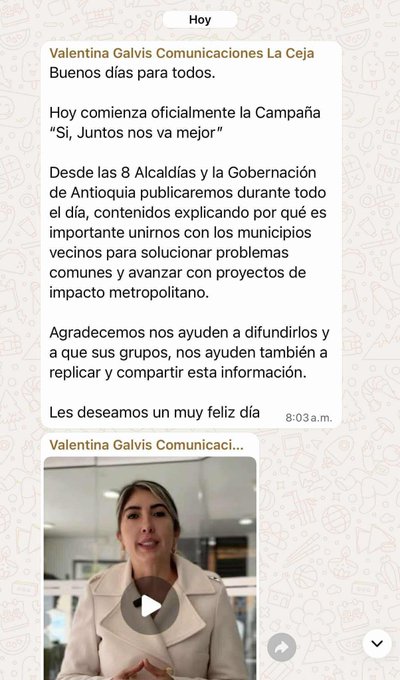 Hoy

Valentina Galvis Comunicaciones La Ceja
Buenos días para todos.

Hoy comienza oficialmente la Campaña "Si, Juntos nos va mejor"

Desde las 8 Alcaldías y la Gobernación de Antioquia publicaremos durante todo el día, contenidos explicando por qué es importante unirnos con los municipios vecinos para solucionar problemas comunes y avanzar con proyectos de impacto metropolitano.

Agradecemos nos ayuden a difundirlos y a que sus grupos, nos ayuden también a replicar y compartir esta información.

Les deseamos un muy feliz día 8:03 a.m.

Valentina Galvis Comunicaci...